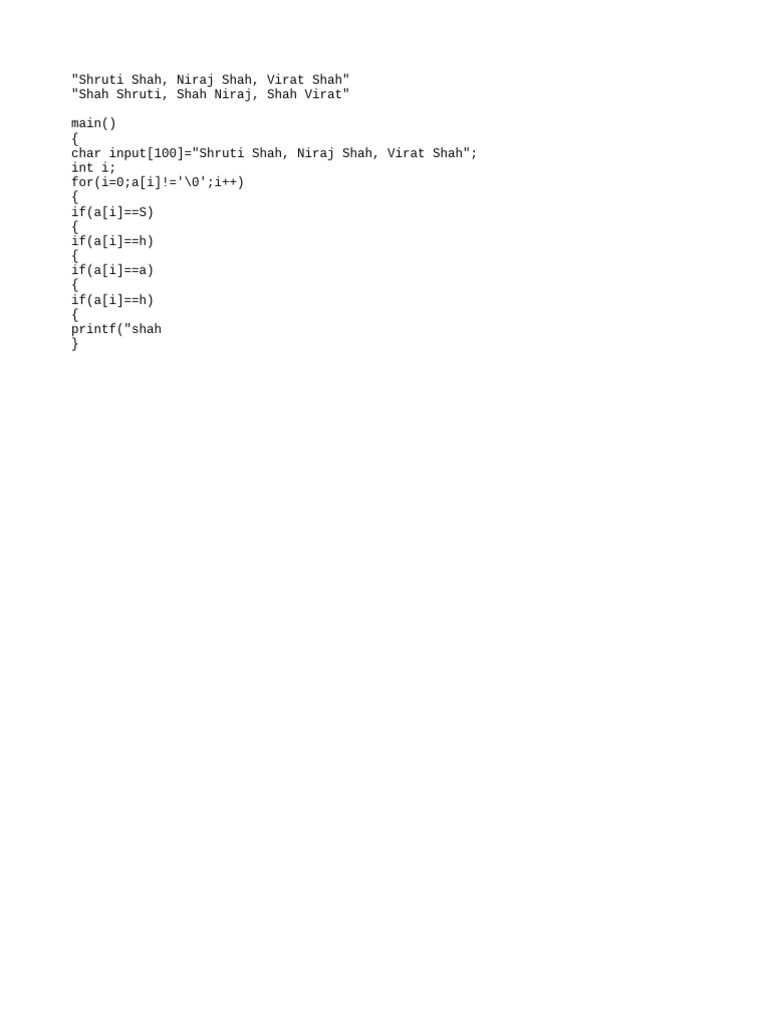 "Shruti Shah, Niraj Shah, Virat Shah"
"Shah Shruti, Shah Niraj, Shah Virat"

main()
{
char input[100]="Shruti Shah, Niraj Shah, Virat Shah";
int i;
for(i=0;a[i]!='\0';i++)
{
if(a[i]==S)
{
if(a[i]==h)
{
if(a[i]==a)
{
if(a[i]==h)
{
printf("shah
}